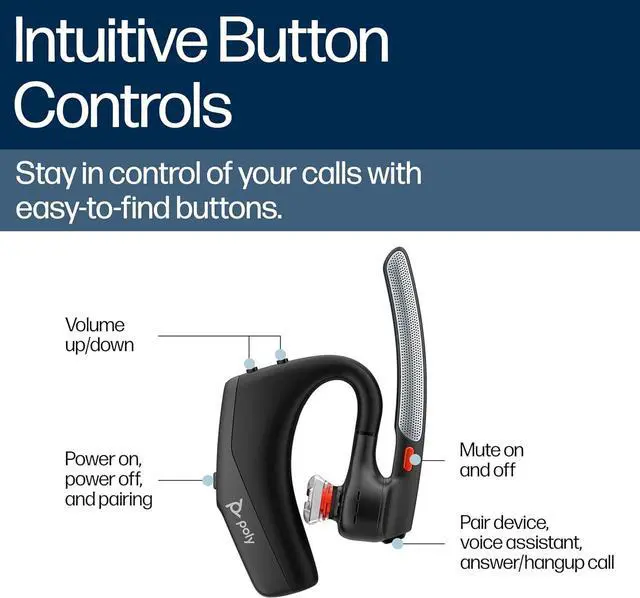 Intuitive Button Controls

Stay in control of your calls with easy-to-find buttons.

Volume up/down

Power on, power off, and pairing

poly

Mute on and off

Pair device, voice assistant, answer/hangup call